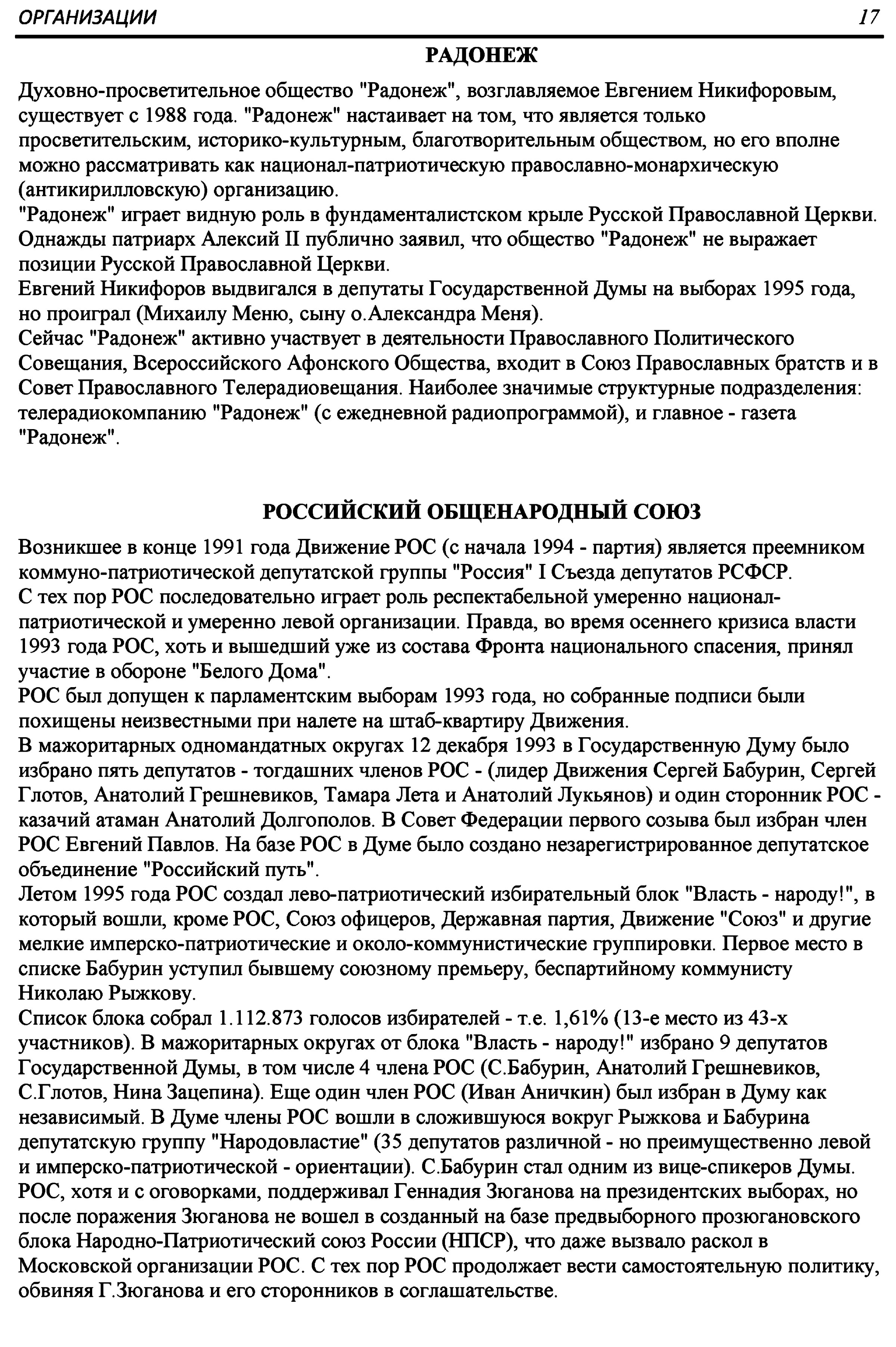 ОРГАНИЗАЦИИ 17

РАДОНЕЖ

Духовно-просветительное общество "Радонеж", возглавляемое Евгением Никифоровым, существует с 1988 года. "Радонеж" настаивает на том, что является только просветительским, историко-культурным, благотворительным обществом, но его вполне можно рассматривать как национал-патриотическую православно-монархическую (антикирилловскую) организацию.
"Радонеж" играет видную роль в фундаменталистском крыле Русской Православной Церкви. Однажды патриарх Алексий II публично заявил, что общество "Радонеж" не выражает позиции Русской Православной Церкви.
Евгений Никифоров выдвигался в депутаты Государственной Думы на выборах 1995 года, но проиграл (Михаилу Меню, сыну о.Александра Меня).
Сейчас "Радонеж" активно участвует в деятельности Православного Политического Совещания, Всероссийского Афонского Общества, входит в Союз Православных братств и в Совет Православного Телерадиовещания. Наиболее значимые структурные подразделения: телерадиокомпанию "Радонеж" (с ежедневной радиопрограммой), и главное - газета "Радонеж".

РОССИЙСКИЙ ОБЩЕНАРОДНЫЙ СОЮЗ

Возникшее в конце 1991 года Движение РОС (с начала 1994 - партия) является преемником коммуно-патриотической депутатской группы "Россия" I Съезда депутатов РСФСР.
С тех пор РОС последовательно играет роль респектабельной умеренно национал-патриотической и умеренно левой организации. Правда, во время осеннего кризиса власти 1993 года РОС, хоть и вышедший уже из состава Фронта национального спасения, принял участие в обороне "Белого Дома".
РОС был допущен к парламентским выборам 1993 года, но собранные подписи были похищены неизвестными при налете на штаб-квартиру Движения.
В мажоритарных одномандатных округах 12 декабря 1993 в Государственную Думу было избрано пять депутатов - тогдашних членов РОС - (лидер Движения Сергей Бабурин, Сергей Глотов, Анатолий Грешневиков, Тамара Лета и Анатолий Лукьянов) и один сторонник РОС - казачий атаман Анатолий Долгополов. В Совет Федерации первого созыва был избран член РОС Евгений Павлов. На базе РОС в Думе было создано незарегистрированное депутатское объединение "Российский путь".
Летом 1995 года РОС создал лево-патриотический избирательный блок "Власть - народу!", в который вошли, кроме РОС, Союз офицеров, Державная партия, Движение "Союз" и другие мелкие имперско-патриотические и около-коммунистические группировки. Первое место в списке Бабурин уступил бывшему союзному премьеру, беспартийному коммунисту Николаю Рыжкову.
Список блока собрал 1.112.873 голосов избирателей - т.е. 1,61% (13-е место из 43-х участников). В мажоритарных округах от блока "Власть - народу!" избрано 9 депутатов Государственной Думы, в том числе 4 члена РОС (С.Бабурин, Анатолий Грешневиков, С.Глотов, Нина Зацепина). Еще один член РОС (Иван Аничкин) был избран в Думу как независимый. В Думе члены РОС вошли в сложившуюся вокруг Рыжкова и Бабурина депутатскую группу "Народовластие" (35 депутатов различной - но преимущественно левой и имперско-патриотической - ориентации). С.Бабурин стал одним из вице-спикеров Думы.
РОС, хотя и с оговорками, поддерживал Геннадия Зюганова на президентских выборах, но после поражения Зюганова не вошел в созданный на базе предвыборного прозюгановского блока Народно-Патриотический союз России (НПСР), что даже вызвало раскол в Московской организации РОС. С тех пор РОС продолжает вести самостоятельную политику, обвиняя Г.Зюганова и его сторонников в соглашательстве.